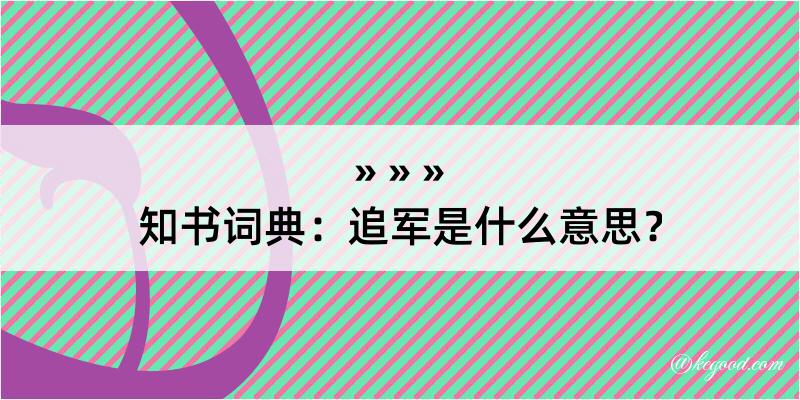 » » »
知书词典：追军是什么意思？

@kegood.com